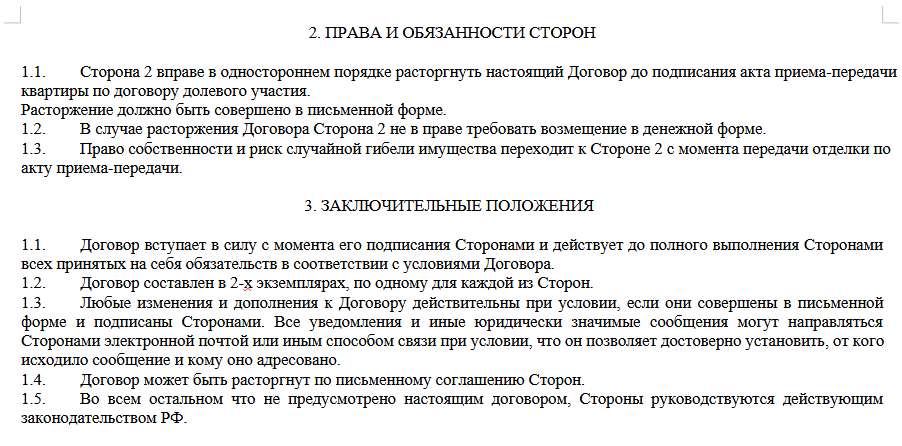 2. ПРАВА И ОБЯЗАННОСТИ СТОРОН

1.1. Сторона 2 вправе в одностороннем порядке расторгнуть настоящий Договор до подписания акта приема-передачи квартиры по договору долевого участия.
Расторжение должно быть совершено в письменной форме.
1.2. В случае расторжения Договора Сторона 2 не в праве требовать возмещение в денежной форме.
1.3. Право собственности и риск случайной гибели имущества переходит к Стороне 2 с момента передачи отделки по акту приема-передачи.

3. ЗАКЛЮЧИТЕЛЬНЫЕ ПОЛОЖЕНИЯ

1.1. Договор вступает в силу с момента его подписания Сторонами и действует до полного выполнения Сторонами всех принятых на себя обязательств в соответствии с условиями Договора.
1.2. Договор составлен в 2-х экземплярах, по одному для каждой из Сторон.
1.3. Любые изменения и дополнения к Договору действительны при условии, если они совершены в письменной форме и подписаны Сторонами. Все уведомления и иные юридически значимые сообщения могут направляться Сторонами электронной почтой или иным способом связи при условии, что он позволяет достоверно установить, от кого исходило сообщение и кому оно адресовано.
1.4. Договор может быть расторгнут по письменному соглашению Сторон.
1.5. Во всем остальном что не предусмотрено настоящим договором, Стороны руководствуются действующим законодательством РФ.